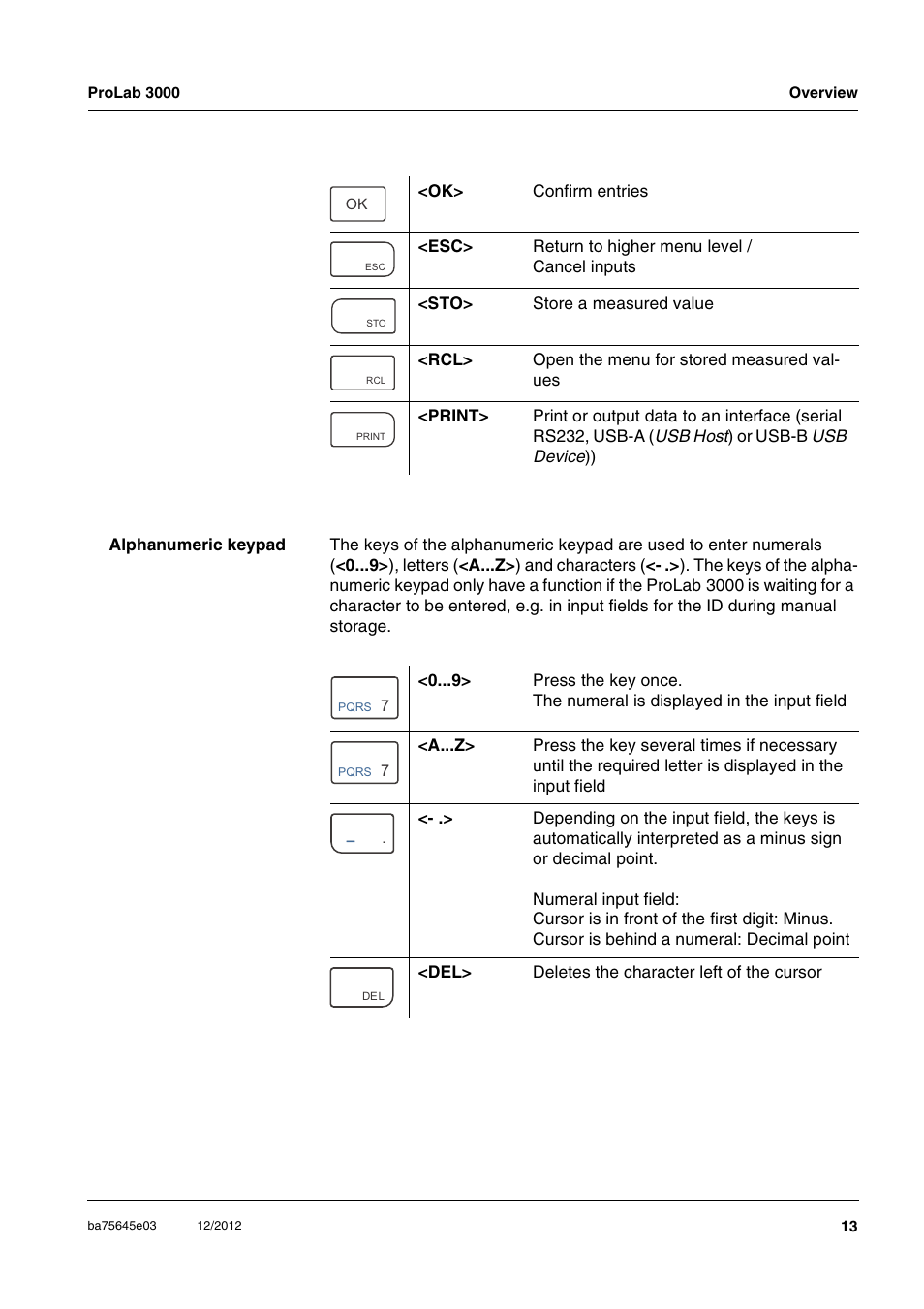 ProLab 3000

Overview

| | | |
|---|---|---|
| OK | <OK> | Confirm entries |
| ESC | <ESC> | Return to higher menu level / Cancel inputs |
| STO | <STO> | Store a measured value |
| RCL | <RCL> | Open the menu for stored measured values |
| PRINT | <PRINT> | Print or output data to an interface (serial RS232, USB-A (USB Host) or USB-B USB Device)) |

Alphanumeric keypad

The keys of the alphanumeric keypad are used to enter numerals (<0...9>), letters (<A...Z>) and characters (<- .>). The keys of the alphanumeric keypad only have a function if the ProLab 3000 is waiting for a character to be entered, e.g. in input fields for the ID during manual storage.

| | | |
|---|---|---|
| PQRS 7 | <0...9> | Press the key once. The numeral is displayed in the input field |
| PQRS 7 | <A...Z> | Press the key several times if necessary until the required letter is displayed in the input field |
| _ . | <- .> | Depending on the input field, the keys is automatically interpreted as a minus sign or decimal point. Numeral input field: Cursor is in front of the first digit: Minus. Cursor is behind a numeral: Decimal point |
| DEL | <DEL> | Deletes the character left of the cursor |

ba75645e03 12/2012

13